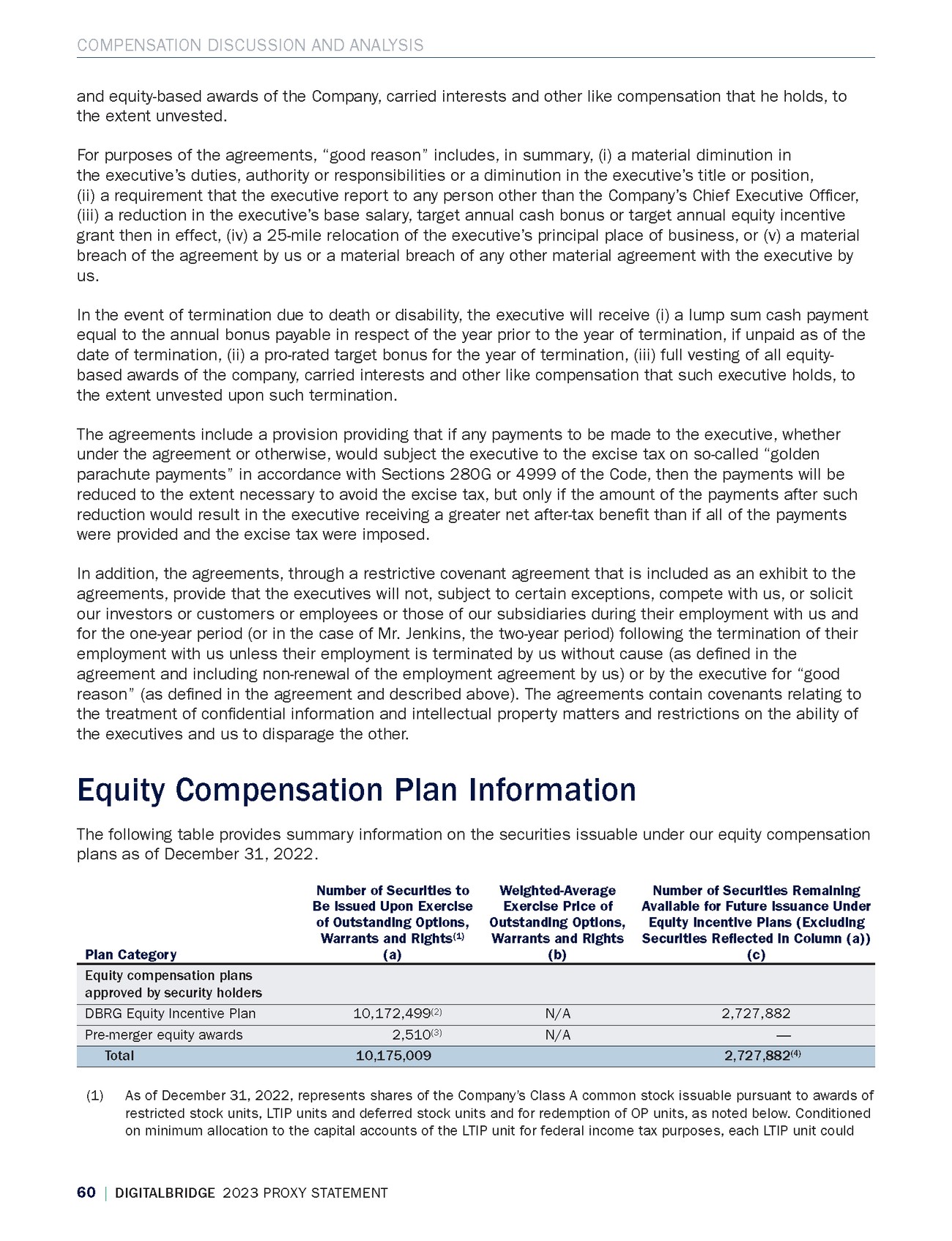 COMPENSATION DISCUSSION AND ANALYSIS

and equity-based awards of the Company, carried interests and other like compensation that he holds, to the extent unvested.

For purposes of the agreements, “good reason” includes, in summary, (i) a material diminution in the executive’s duties, authority or responsibilities or a diminution in the executive’s title or position, (ii) a requirement that the executive report to any person other than the Company’s Chief Executive Officer, (iii) a reduction in the executive’s base salary, target annual cash bonus or target annual equity incentive grant then in effect, (iv) a 25-mile relocation of the executive’s principal place of business, or (v) a material breach of the agreement by us or a material breach of any other material agreement with the executive by us.

In the event of termination due to death or disability, the executive will receive (i) a lump sum cash payment equal to the annual bonus payable in respect of the year prior to the year of termination, if unpaid as of the date of termination, (ii) a pro-rated target bonus for the year of termination, (iii) full vesting of all equity-based awards of the company, carried interests and other like compensation that such executive holds, to the extent unvested upon such termination.

The agreements include a provision providing that if any payments to be made to the executive, whether under the agreement or otherwise, would subject the executive to the excise tax on so-called “golden parachute payments” in accordance with Sections 280G or 4999 of the Code, then the payments will be reduced to the extent necessary to avoid the excise tax, but only if the amount of the payments after such reduction would result in the executive receiving a greater net after-tax benefit than if all of the payments were provided and the excise tax were imposed.

In addition, the agreements, through a restrictive covenant agreement that is included as an exhibit to the agreements, provide that the executives will not, subject to certain exceptions, compete with us, or solicit our investors or customers or employees or those of our subsidiaries during their employment with us and for the one-year period (or in the case of Mr. Jenkins, the two-year period) following the termination of their employment with us unless their employment is terminated by us without cause (as defined in the agreement and including non-renewal of the employment agreement by us) or by the executive for “good reason” (as defined in the agreement and described above). The agreements contain covenants relating to the treatment of confidential information and intellectual property matters and restrictions on the ability of the executives and us to disparage the other.

Equity Compensation Plan Information

The following table provides summary information on the securities issuable under our equity compensation plans as of December 31, 2022.

| Plan Category | Number of Securities to Be Issued Upon Exercise of Outstanding Options, Warrants and Rights$^{(1)}$ (a) | Weighted-Average Exercise Price of Outstanding Options, Warrants and Rights (b) | Number of Securities Remaining Available for Future Issuance Under Equity Incentive Plans (Excluding Securities Reflected in Column (a)) (c) |
|---|---|---|---|
| Equity compensation plans approved by security holders | | | |
| DBRG Equity Incentive Plan | 10,172,499$^{(2)}$ | N/A | 2,727,882 |
| Pre-merger equity awards | 2,510$^{(3)}$ | N/A | — |
| Total | 10,175,009 | | 2,727,882$^{(4)}$ |

(1) As of December 31, 2022, represents shares of the Company’s Class A common stock issuable pursuant to awards of restricted stock units, LTIP units and deferred stock units and for redemption of OP units, as noted below. Conditioned on minimum allocation to the capital accounts of the LTIP unit for federal income tax purposes, each LTIP unit could

60 | DIGITALBRIDGE 2023 PROXY STATEMENT